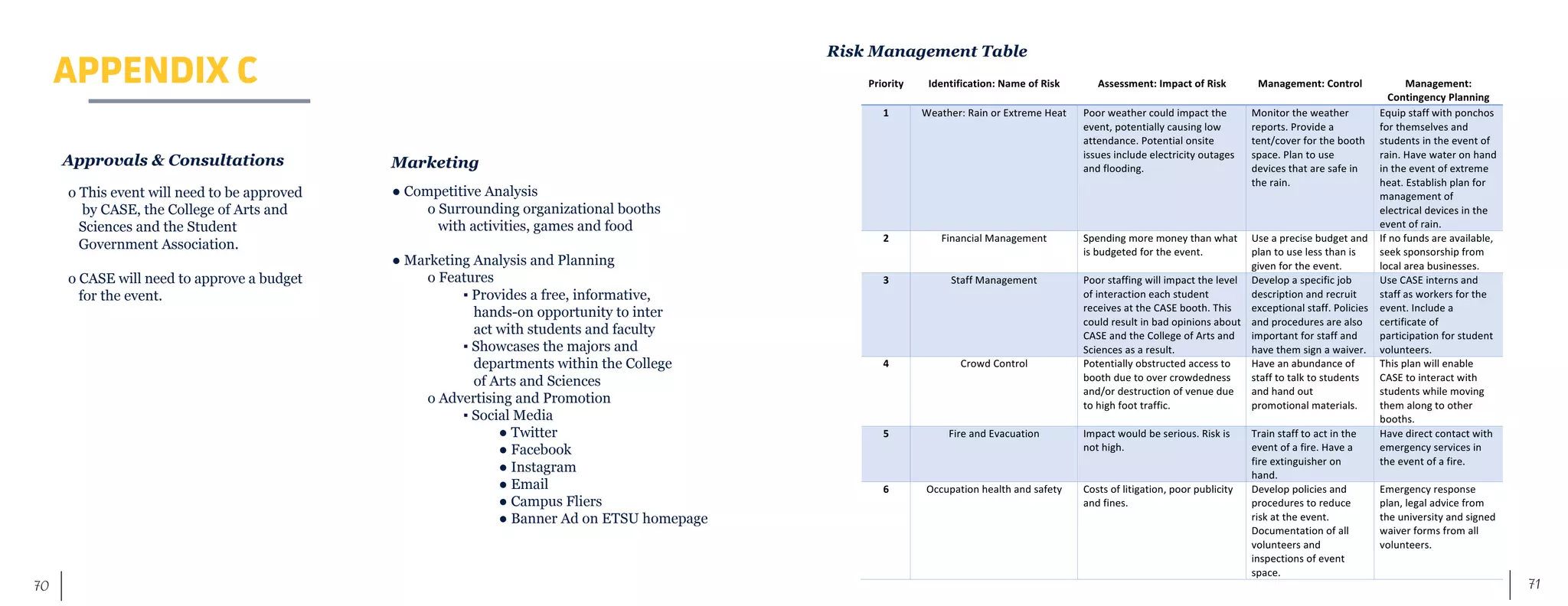 APPENDIX C

Approvals & Consultations

o This event will need to be approved by CASE, the College of Arts and Sciences and the Student Government Association.

o CASE will need to approve a budget for the event.

Marketing

● Competitive Analysis
o Surrounding organizational booths with activities, games and food

● Marketing Analysis and Planning
o Features
▪ Provides a free, informative, hands-on opportunity to inter act with students and faculty
▪ Showcases the majors and departments within the College of Arts and Sciences
o Advertising and Promotion
▪ Social Media
● Twitter
● Facebook
● Instagram
● Email
● Campus Fliers
● Banner Ad on ETSU homepage

70

Risk Management Table

| Priority | Identification: Name of Risk | Assessment: Impact of Risk | Management: Control | Management: Contingency Planning |
|---|---|---|---|---|
| 1 | Weather: Rain or Extreme Heat | Poor weather could impact the event, potentially causing low attendance. Potential onsite issues include electricity outages and flooding. | Monitor the weather reports. Provide a tent/cover for the booth space. Plan to use devices that are safe in the rain. | Equip staff with ponchos for themselves and students in the event of rain. Have water on hand in the event of extreme heat. Establish plan for management of electrical devices in the event of rain. |
| 2 | Financial Management | Spending more money than what is budgeted for the event. | Use a precise budget and plan to use less than is given for the event. | If no funds are available, seek sponsorship from local area businesses. |
| 3 | Staff Management | Poor staffing will impact the level of interaction each student receives at the CASE booth. This could result in bad opinions about CASE and the College of Arts and Sciences as a result. | Develop a specific job description and recruit exceptional staff. Policies and procedures are also important for staff and have them sign a waiver. | Use CASE interns and staff as workers for the event. Include a certificate of participation for student volunteers. |
| 4 | Crowd Control | Potentially obstructed access to booth due to over crowdedness and/or destruction of venue due to high foot traffic. | Have an abundance of staff to talk to students and hand out promotional materials. | This plan will enable CASE to interact with students while moving them along to other booths. |
| 5 | Fire and Evacuation | Impact would be serious. Risk is not high. | Train staff to act in the event of a fire. Have a fire extinguisher on hand. | Have direct contact with emergency services in the event of a fire. |
| 6 | Occupation health and safety | Costs of litigation, poor publicity and fines. | Develop policies and procedures to reduce risk at the event. Documentation of all volunteers and inspections of event space. | Emergency response plan, legal advice from the university and signed waiver forms from all volunteers. |

71